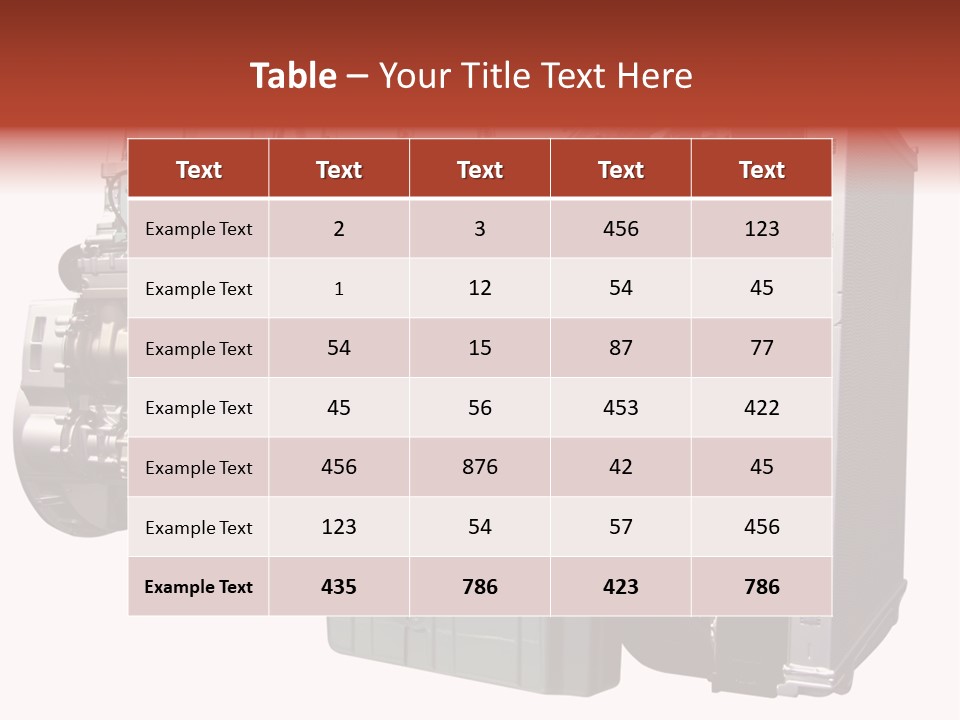 Table – Your Title Text Here

| Text | Text | Text | Text | Text |
|---|---|---|---|---|
| Example Text | 2 | 3 | 456 | 123 |
| Example Text | 1 | 12 | 54 | 45 |
| Example Text | 54 | 15 | 87 | 77 |
| Example Text | 45 | 56 | 453 | 422 |
| Example Text | 456 | 876 | 42 | 45 |
| Example Text | 123 | 54 | 57 | 456 |
| Example Text | 435 | 786 | 423 | 786 |